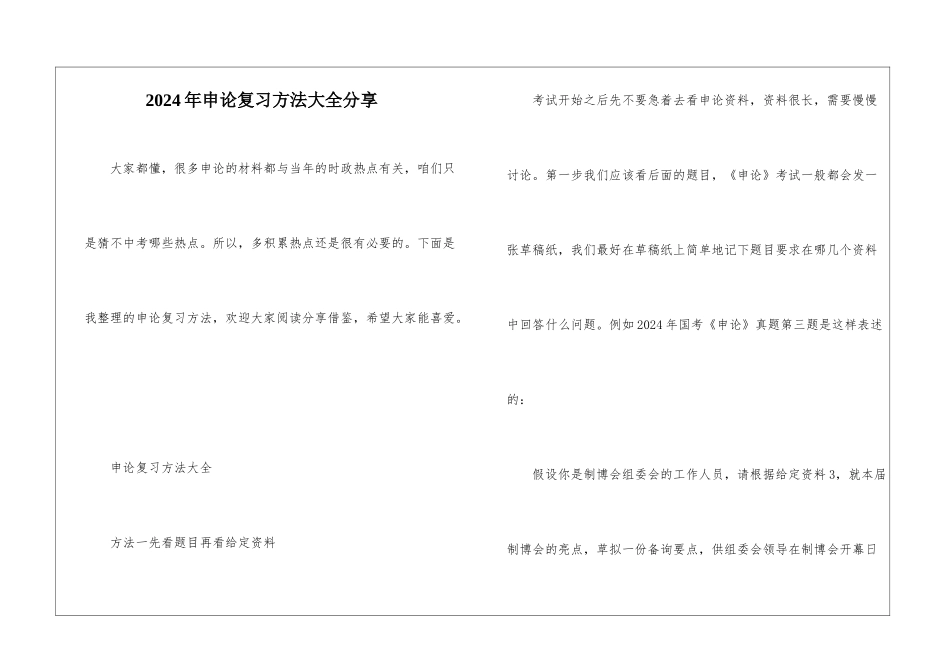 2024年申论复习方法大全分享

大家都懂，很多申论的材料都与当年的时政热点有关，咱们只是猜不中考哪些热点。所以，多积累热点还是很有必要的。下面是我整理的申论复习方法，欢迎大家阅读分享借鉴，希望大家能喜爱。

申论复习方法大全

方法一先看题目再看给定资料

考试开始之后先不要急着去看申论资料，资料很长，需要慢慢讨论。第一步我们应该看后面的题目，《申论》考试一般都会发一张草稿纸，我们最好在草稿纸上简单地记下题目要求在哪几个资料中回答什么问题。例如2024年国考《申论》真题第三题是这样表述的：

假设你是制博会组委会的工作人员，请根据给定资料3，就本届制博会的亮点，草拟一份备询要点，供组委会领导在制博会开幕日